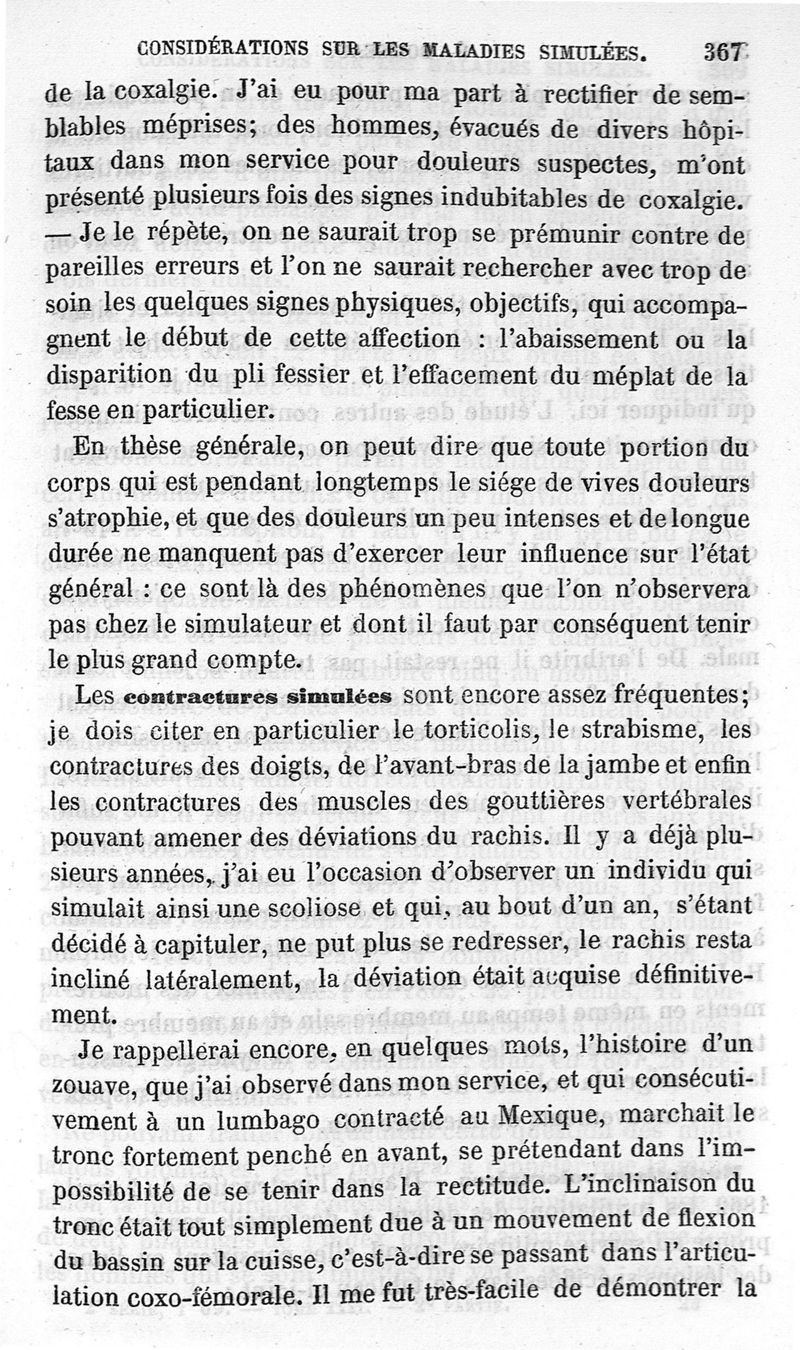 CONSIDÉRATIONS SUR LES MALADIES SIMULÉES. 367

de la coxalgie. J'ai eu pour ma part à rectifier de semblables méprises; des hommes, évacués de divers hôpitaux dans mon service pour douleurs suspectes, m'ont présenté plusieurs fois des signes indubitables de coxalgie. — Je le répète, on ne saurait trop se prémunir contre de pareilles erreurs et l'on ne saurait rechercher avec trop de soin les quelques signes physiques, objectifs, qui accompagnent le début de cette affection : l'abaissement ou la disparition du pli fessier et l'effacement du méplat de la fesse en particulier.

En thèse générale, on peut dire que toute portion du corps qui est pendant longtemps le siége de vives douleurs s'atrophie, et que des douleurs un peu intenses et de longue durée ne manquent pas d'exercer leur influence sur l'état général : ce sont là des phénomènes que l'on n'observera pas chez le simulateur et dont il faut par conséquent tenir le plus grand compte.

Les contractures simulées sont encore assez fréquentes; je dois citer en particulier le torticolis, le strabisme, les contractures des doigts, de l'avant-bras de la jambe et enfin les contractures des muscles des gouttières vertébrales pouvant amener des déviations du rachis. Il y a déjà plusieurs années, j'ai eu l'occasion d'observer un individu qui simulait ainsi une scoliose et qui, au bout d'un an, s'étant décidé à capituler, ne put plus se redresser, le rachis resta incliné latéralement, la déviation était acquise définitivement.

Je rappellerai encore, en quelques mots, l'histoire d'un zouave, que j'ai observé dans mon service, et qui consécutivement à un lumbago contracté au Mexique, marchait le tronc fortement penché en avant, se prétendant dans l'impossibilité de se tenir dans la rectitude. L'inclinaison du tronc était tout simplement due à un mouvement de flexion du bassin sur la cuisse, c'est-à-dire se passant dans l'articulation coxo-fémorale. Il me fut très-facile de démontrer la